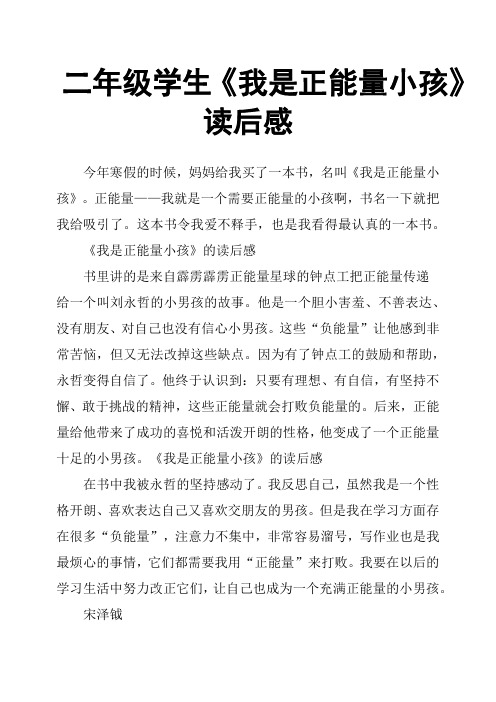 二年级学生《我是正能量小孩》读后感

今年寒假的时候，妈妈给我买了一本书，名叫《我是正能量小孩》。正能量——我就是一个需要正能量的小孩啊，书名一下就把我给吸引了。这本书令我爱不释手，也是我看得最认真的一本书。

《我是正能量小孩》的读后感

书里讲的是来自霹雳霹雳正能量星球的钟点工把正能量传递给一个叫刘永哲的小男孩的故事。他是一个胆小害羞、不善表达、没有朋友、对自己也没有信心小男孩。这些“负能量”让他感到非常苦恼，但又无法改掉这些缺点。因为有了钟点工的鼓励和帮助，永哲变得自信了。他终于认识到：只要有理想、有自信，有坚持不懈、敢于挑战的精神，这些正能量就会打败负能量的。后来，正能量给他带来了成功的喜悦和活泼开朗的性格，他变成了一个正能量十足的小男孩。《我是正能量小孩》的读后感

在书中我被永哲的坚持感动了。我反思自己，虽然我是一个性格开朗、喜欢表达自己又喜欢交朋友的男孩。但是我在学习方面存在很多“负能量”，注意力不集中，非常容易溜号，写作业也是我最烦心的事情，它们都需要我用“正能量”来打败。我要在以后的学习生活中努力改正它们，让自己也成为一个充满正能量的小男孩。

宋泽钺